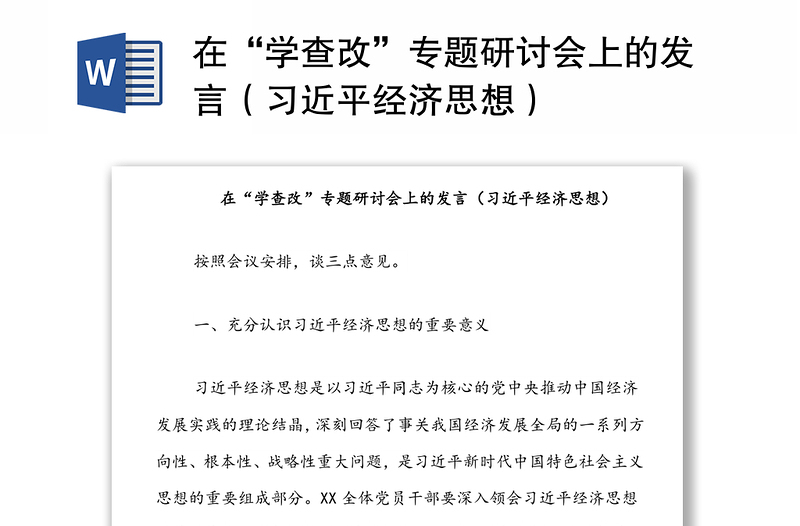 W

在“学查改”专题研讨会上的发言（习近平经济思想）

在“学查改”专题研讨会上的发言（习近平经济思想）

按照会议安排，谈三点意见。

一、充分认识习近平经济思想的重要意义

习近平经济思想是以习近平同志为核心的党中央推动中国经济发展实践的理论结晶，深刻回答了事关我国经济发展全局的一系列方向性、根本性、战略性重大问题，是习近平新时代中国特色社会主义思想的重要组成部分。XX 全体党员干部要深入领会习近平经济思想